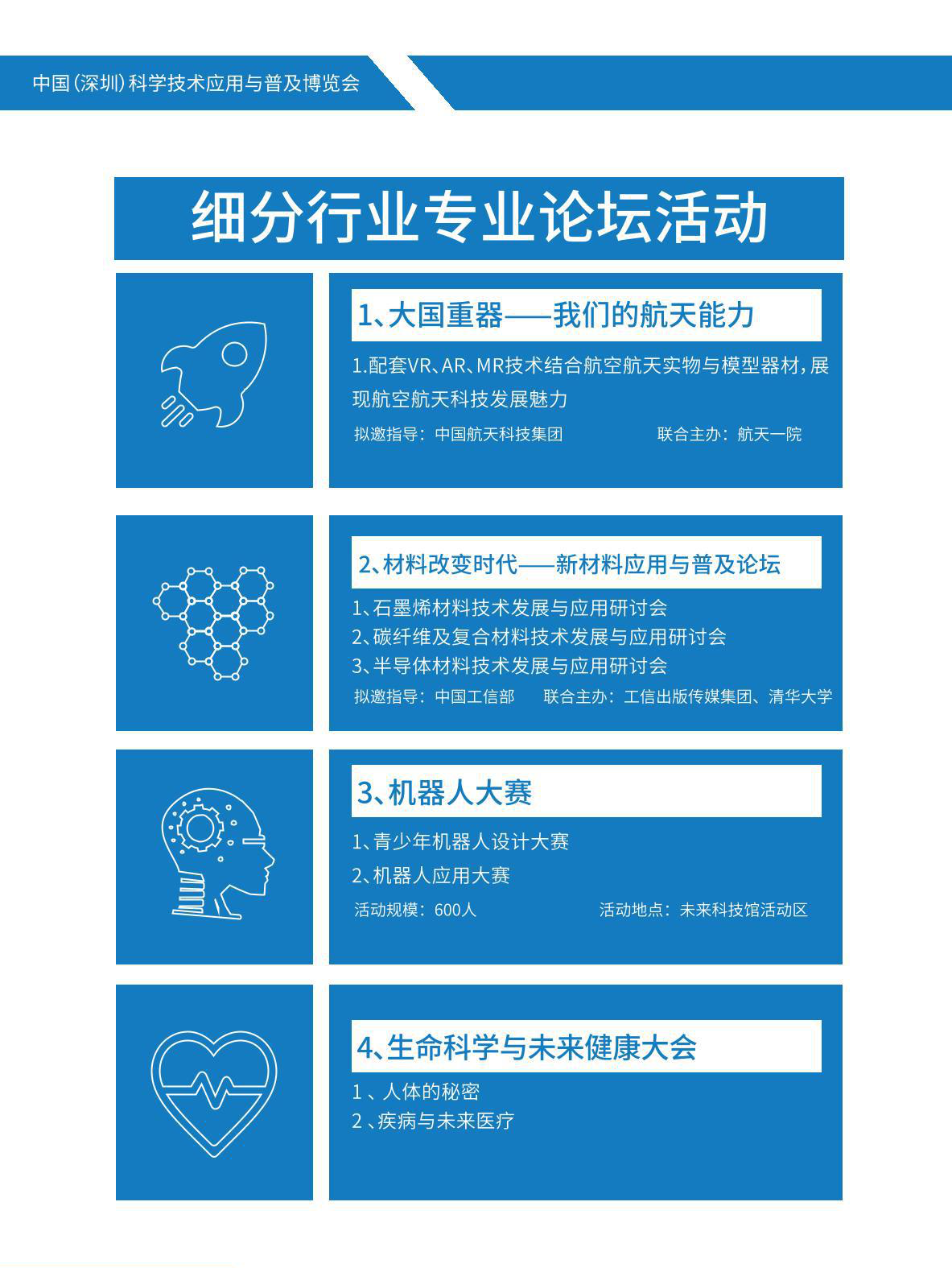 中国(深圳)科学技术应用与普及博览会

细分行业专业论坛活动

1、大国重器——我们的航天能力

1.配套VR、AR、MR技术结合航空航天实物与模型器材,展现航空航天科技发展魅力

拟邀指导:中国航天科技集团　联合主办:航天一院

2、材料改变时代——新材料应用与普及论坛

1、石墨烯材料技术发展与应用研讨会
2、碳纤维及复合材料技术发展与应用研讨会
3、半导体材料技术发展与应用研讨会

拟邀指导:中国工信部　联合主办:工信出版传媒集团、清华大学

3、机器人大赛

1、青少年机器人设计大赛
2、机器人应用大赛

活动规模:600人　活动地点:未来科技馆活动区

4、生命科学与未来健康大会

1 、人体的秘密
2 、疾病与未来医疗